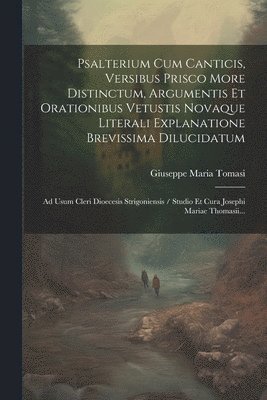 Psalterium Cum Canticis, Versibus Prisco More Distinctum, Argumentis Et Orationibus Vetustis Novaque Literali Explanatione Brevissima Dilucidatum

Giuseppe Maria Tomasi

Ad Usum Cleri Dioecesis Strigoniensis / Studio Et Cura Josephi Mariae Thomasii...